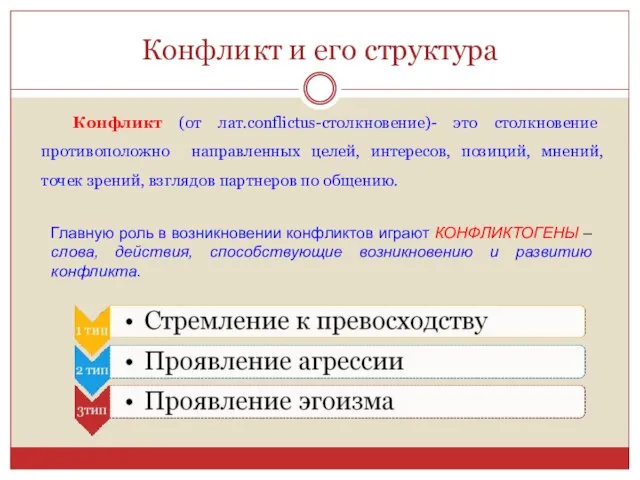 Конфликт и его структура

Конфликт (от лат.conflictus-столкновение)- это столкновение противоположно направленных целей, интересов, позиций, мнений, точек зрений, взглядов партнеров по общению.

Главную роль в возникновении конфликтов играют КОНФЛИКТОГЕНЫ – слова, действия, способствующие возникновению и развитию конфликта.

1 тип
• Стремление к превосходству

2 тип
• Проявление агрессии

3тип
• Проявление эгоизма